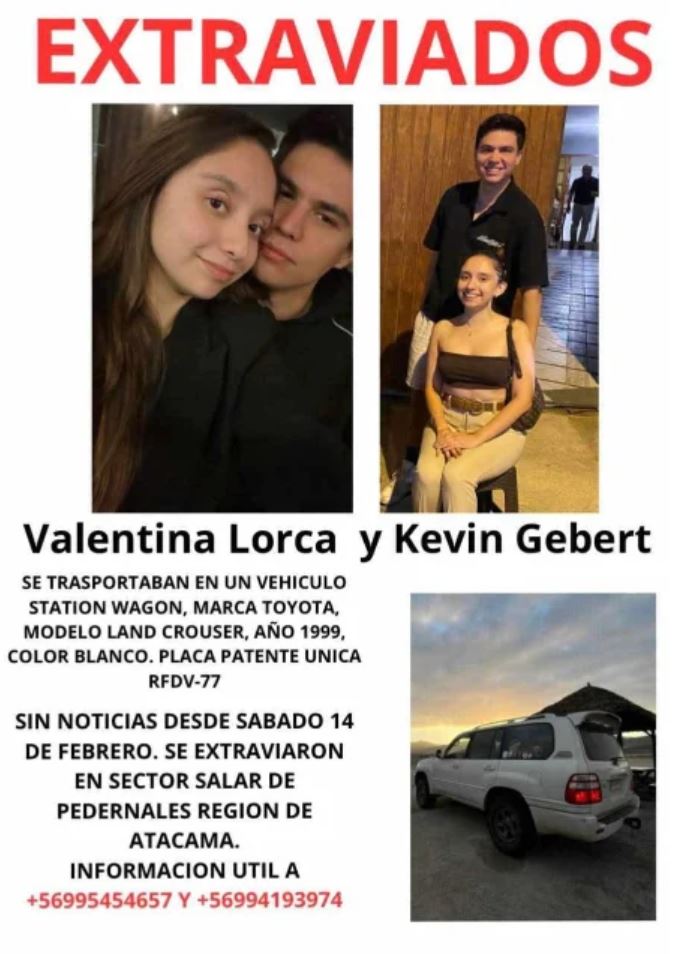 EXTRAVIADOS

Valentina Lorca y Kevin Gebert

SE TRASPORTABAN EN UN VEHICULO STATION WAGON, MARCA TOYOTA, MODELO LAND CROUSER, AÑO 1999, COLOR BLANCO. PLACA PATENTE UNICA RFDV-77

SIN NOTICIAS DESDE SABADO 14 DE FEBRERO. SE EXTRAVIARON EN SECTOR SALAR DE PEDERNALES REGION DE ATACAMA.

INFORMACION UTIL A
+56995454657 Y +56994193974